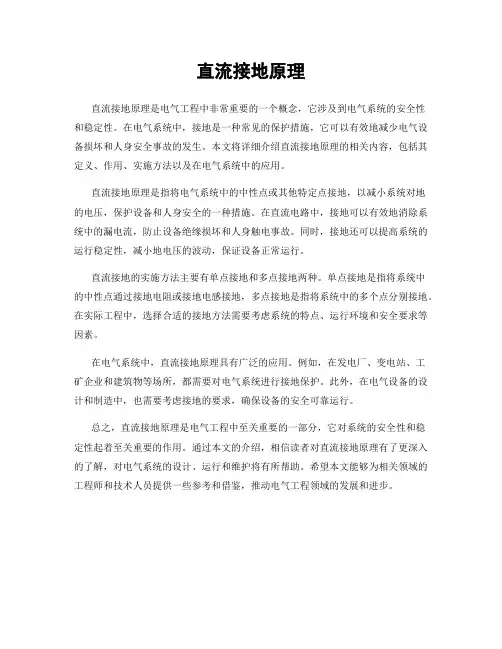 直流接地原理

直流接地原理是电气工程中非常重要的一个概念，它涉及到电气系统的安全性和稳定性。在电气系统中，接地是一种常见的保护措施，它可以有效地减少电气设备损坏和人身安全事故的发生。本文将详细介绍直流接地原理的相关内容，包括其定义、作用、实施方法以及在电气系统中的应用。

直流接地原理是指将电气系统中的中性点或其他特定点接地，以减小系统对地的电压，保护设备和人身安全的一种措施。在直流电路中，接地可以有效地消除系统中的漏电流，防止设备绝缘损坏和人身触电事故。同时，接地还可以提高系统的运行稳定性，减小地电压的波动，保证设备正常运行。

直流接地的实施方法主要有单点接地和多点接地两种。单点接地是指将系统中的中性点通过接地电阻或接地电感接地，多点接地是指将系统中的多个点分别接地。在实际工程中，选择合适的接地方法需要考虑系统的特点、运行环境和安全要求等因素。

在电气系统中，直流接地原理具有广泛的应用。例如，在发电厂、变电站、工矿企业和建筑物等场所，都需要对电气系统进行接地保护。此外，在电气设备的设计和制造中，也需要考虑接地的要求，确保设备的安全可靠运行。

总之，直流接地原理是电气工程中至关重要的一部分，它对系统的安全性和稳定性起着至关重要的作用。通过本文的介绍，相信读者对直流接地原理有了更深入的了解，对电气系统的设计、运行和维护将有所帮助。希望本文能够为相关领域的工程师和技术人员提供一些参考和借鉴，推动电气工程领域的发展和进步。